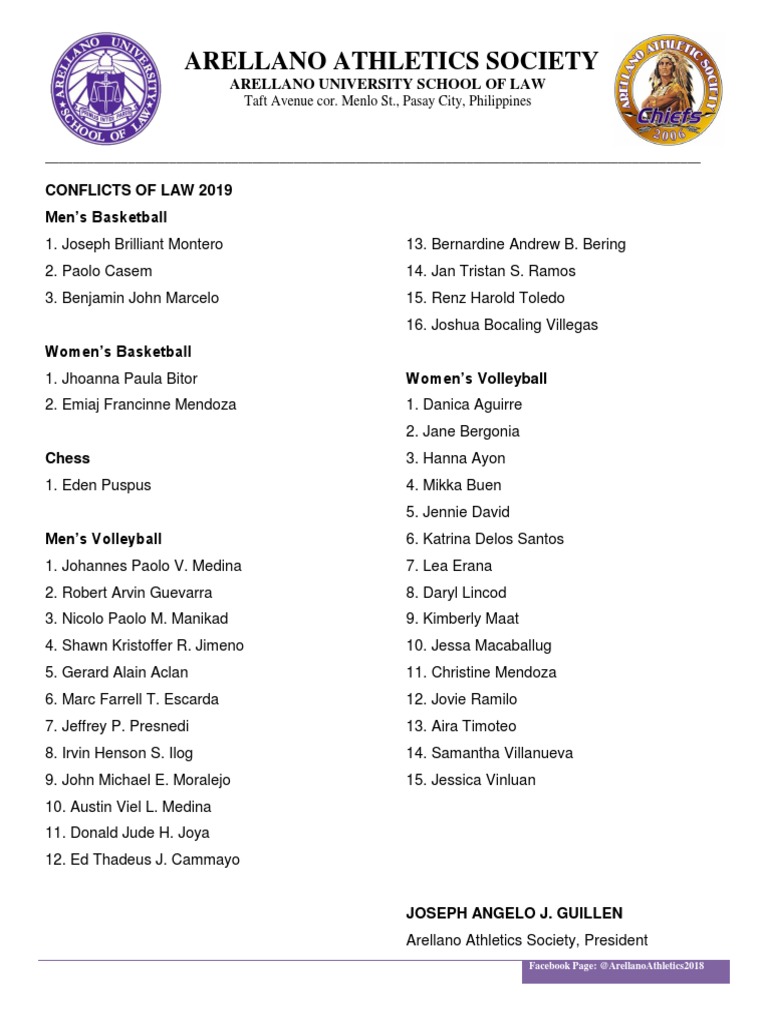 ARELLANO UNIVERSITY SCHOOL OF LAW

ARELLANO ATHLETICS SOCIETY
ARELLANO UNIVERSITY SCHOOL OF LAW
Taft Avenue cor. Menlo St., Pasay City, Philippines

ARELLANO ATHLETICS SOCIETY Chiefs 2006

CONFLICTS OF LAW 2019

Men's Basketball
1. Joseph Brilliant Montero
2. Paolo Casem
3. Benjamin John Marcelo

Women's Basketball
1. Jhoanna Paula Bitor
2. Emiaj Francinne Mendoza

Chess
1. Eden Puspus

Men's Volleyball
1. Johannes Paolo V. Medina
2. Robert Arvin Guevarra
3. Nicolo Paolo M. Manikad
4. Shawn Kristoffer R. Jimeno
5. Gerard Alain Aclan
6. Marc Farrell T. Escarda
7. Jeffrey P. Presnedi
8. Irvin Henson S. Ilog
9. John Michael E. Moralejo
10. Austin Viel L. Medina
11. Donald Jude H. Joya
12. Ed Thadeus J. Cammayo

13. Bernardine Andrew B. Bering
14. Jan Tristan S. Ramos
15. Renz Harold Toledo
16. Joshua Bocaling Villegas

Women's Volleyball
1. Danica Aguirre
2. Jane Bergonia
3. Hanna Ayon
4. Mikka Buen
5. Jennie David
6. Katrina Delos Santos
7. Lea Erana
8. Daryl Lincod
9. Kimberly Maat
10. Jessa Macaballug
11. Christine Mendoza
12. Jovie Ramilo
13. Aira Timoteo
14. Samantha Villanueva
15. Jessica Vinluan

JOSEPH ANGELO J. GUILLEN
Arellano Athletics Society, President

Facebook Page: @ArellanoAthletics2018